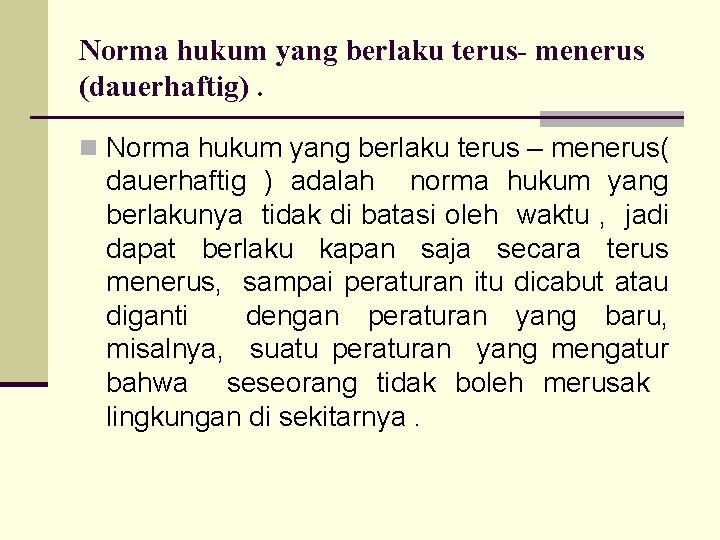 Norma hukum yang berlaku terus- menerus (dauerhaftig) .

Norma hukum yang berlaku terus – menerus( dauerhaftig ) adalah norma hukum yang berlakunya tidak di batasi oleh waktu , jadi dapat berlaku kapan saja secara terus menerus, sampai peraturan itu dicabut atau diganti dengan peraturan yang baru, misalnya, suatu peraturan yang mengatur bahwa seseorang tidak boleh merusak lingkungan di sekitarnya .